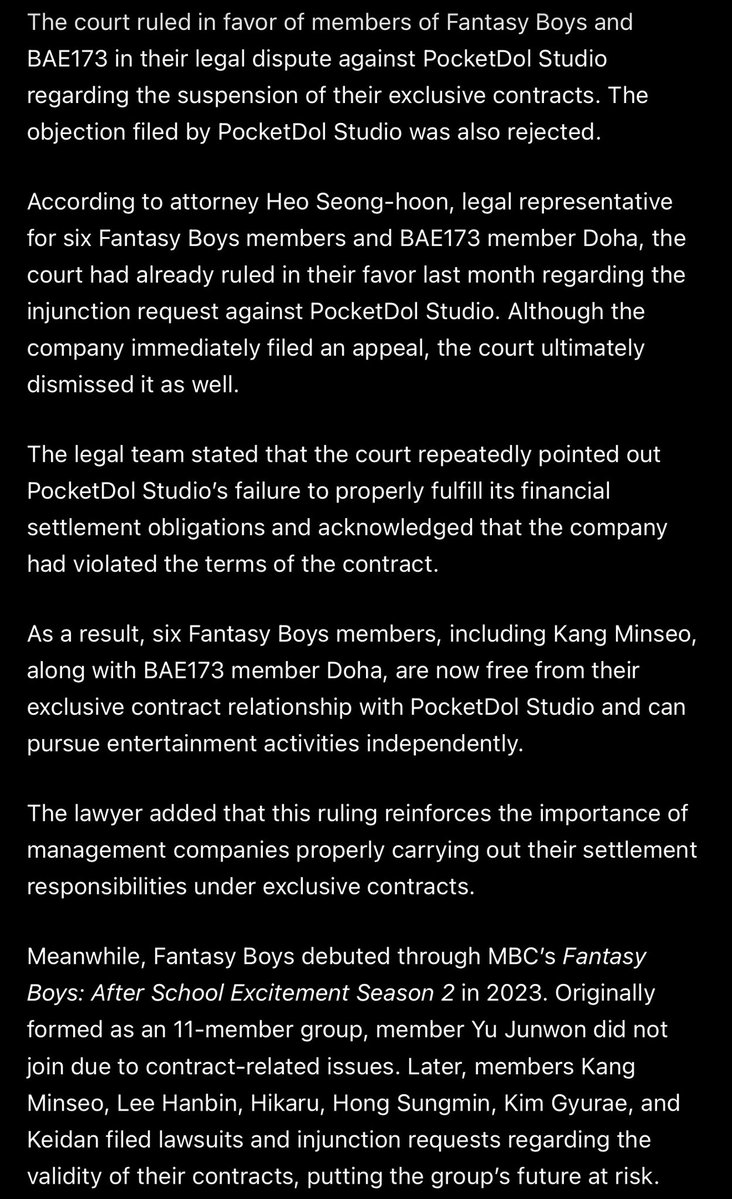 The court ruled in favor of members of Fantasy Boys and BAE173 in their legal dispute against PocketDol Studio regarding the suspension of their exclusive contracts. The objection filed by PocketDol Studio was also rejected.

According to attorney Heo Seong-hoon, legal representative for six Fantasy Boys members and BAE173 member Doha, the court had already ruled in their favor last month regarding the injunction request against PocketDol Studio. Although the company immediately filed an appeal, the court ultimately dismissed it as well.

The legal team stated that the court repeatedly pointed out PocketDol Studio's failure to properly fulfill its financial settlement obligations and acknowledged that the company had violated the terms of the contract.

As a result, six Fantasy Boys members, including Kang Minseo, along with BAE173 member Doha, are now free from their exclusive contract relationship with PocketDol Studio and can pursue entertainment activities independently.

The lawyer added that this ruling reinforces the importance of management companies properly carrying out their settlement responsibilities under exclusive contracts.

Meanwhile, Fantasy Boys debuted through MBC's Fantasy Boys: After School Excitement Season 2 in 2023. Originally formed as an 11-member group, member Yu Junwon did not join due to contract-related issues. Later, members Kang Minseo, Lee Hanbin, Hikaru, Hong Sungmin, Kim Gyurae, and Keidan filed lawsuits and injunction requests regarding the validity of their contracts, putting the group's future at risk.